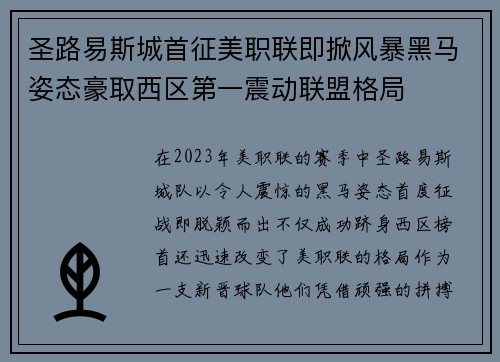 圣路易斯城首征美职联即掀风暴黑马姿态豪取西区第一震动联盟格局

在2023年美职联的赛季中圣路易斯城队以令人震惊的黑马姿态首度征战即脱颖而出不仅成功跻身西区榜首还迅速改变了美职联的格局作为一支新晋球队他们凭借顽强的拼搏